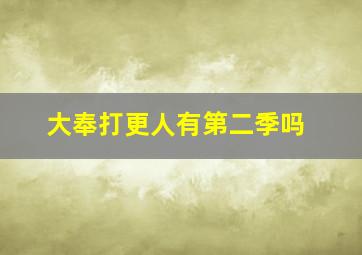 大奉打更人有第二季吗